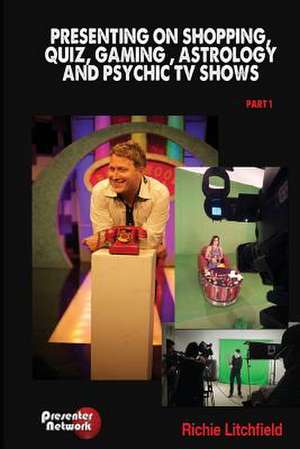 PRESENTING ON SHOPPING, QUIZ, GAMING , ASTROLOGY AND PSYCHIC TV SHOWS

PART 1

Presenter Network

Richie Litchfield